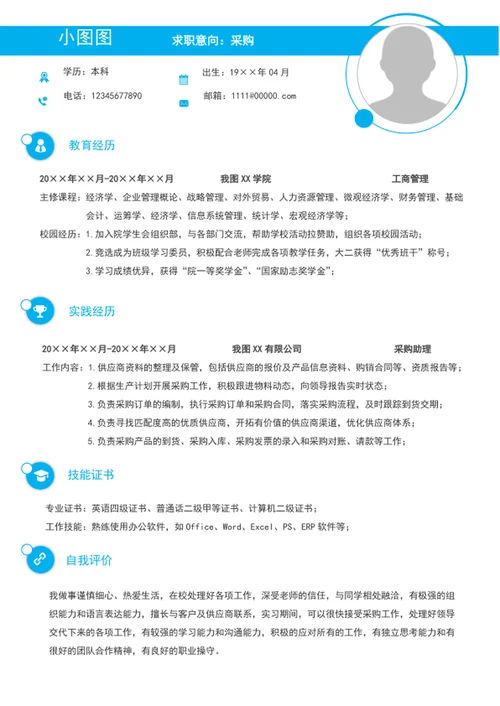 小图图　求职意向：采购

学历：本科　出生：19××年04月

电话：12345677890　邮箱：1111@00000.com

教育经历

20××年××月-20××年××月　我图XX学院　工商管理

主修课程：经济学、企业管理概论、战略管理、对外贸易、人力资源管理、微观经济学、财务管理、基础会计、运筹学、经济学、信息系统管理、统计学、宏观经济学等；

校园经历：1.加入院学生会组织部，与各部门交流，帮助学校活动拉赞助，组织各项校园活动；
2.竞选成为班级学习委员，积极配合老师完成各项教学任务，大二获得“优秀班干”称号；
3.学习成绩优异，获得“院一等奖学金”、“国家励志奖学金”；

实践经历

20××年××月-20××年××月　我图XX有限公司　采购助理

工作内容：1.供应商资料的整理及保管，包括供应商的报价及产品信息资料、购销合同等、资质报告等；
2.根据生产计划开展采购工作，积极跟进物料动态，向领导报告实时状态；
3.负责采购订单的编制，执行采购订单和采购合同，落实采购流程，及时跟踪到货交期；
4.负责寻找匹配度高的优质供应商，开拓有价值的供应商渠道，优化供应商体系；
5.负责采购产品的到货、采购入库、采购发票的录入和采购对账、请款等工作；

技能证书

专业证书：英语四级证书、普通话二级甲等证书、计算机二级证书；

工作技能：熟练使用办公软件，如Office、Word、Excel、PS、ERP软件等；

自我评价

我做事谨慎细心、热爱生活，在校处理好各项工作，深受老师的信任，与同学相处融洽，有极强的组织能力和语言表达能力，擅长与客户及供应商联系，实习期间，可以很快接受采购工作，处理好领导交代下来的各项工作，有较强的学习能力和沟通能力，积极的应对所有的工作，有独立思考能力和有很好的团队合作精神，有良好的职业操守。